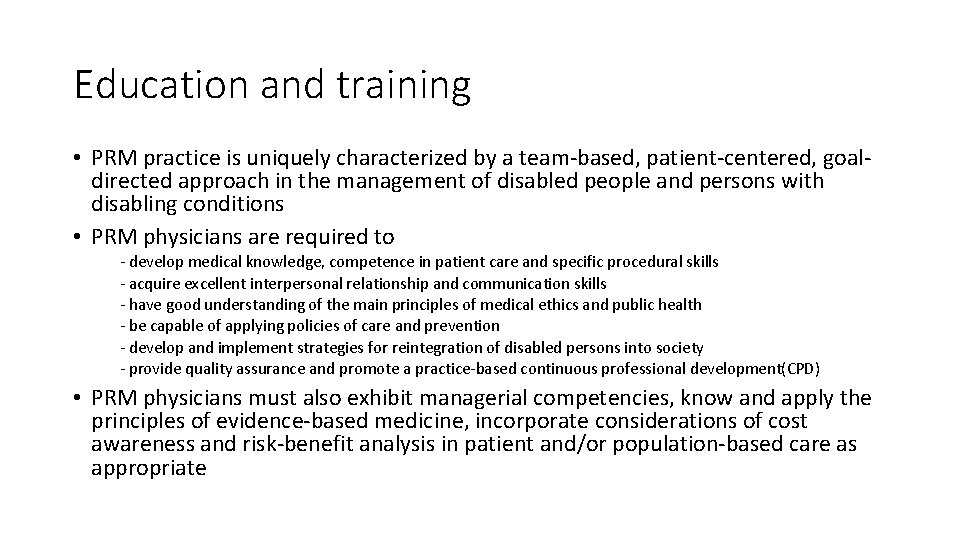 Education and training

• PRM practice is uniquely characterized by a team-based, patient-centered, goal-directed approach in the management of disabled people and persons with disabling conditions

• PRM physicians are required to

- develop medical knowledge, competence in patient care and specific procedural skills
- acquire excellent interpersonal relationship and communication skills
- have good understanding of the main principles of medical ethics and public health
- be capable of applying policies of care and prevention
- develop and implement strategies for reintegration of disabled persons into society
- provide quality assurance and promote a practice-based continuous professional development(CPD)

• PRM physicians must also exhibit managerial competencies, know and apply the principles of evidence-based medicine, incorporate considerations of cost awareness and risk-benefit analysis in patient and/or population-based care as appropriate